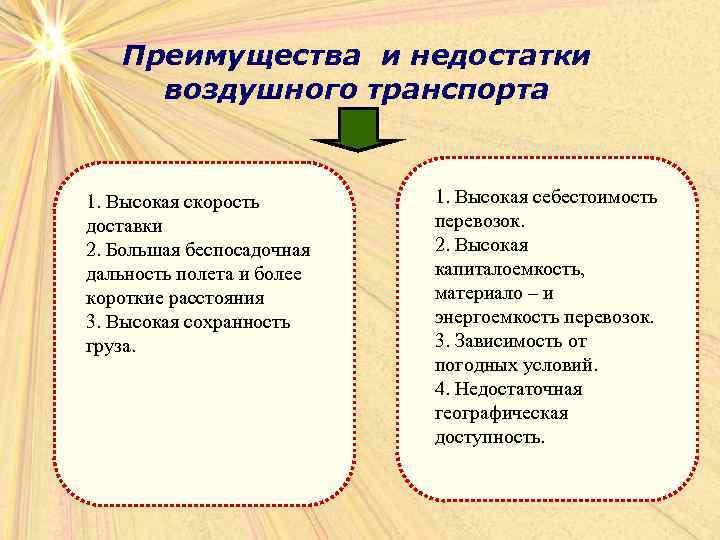 Преимущества и недостатки воздушного транспорта

1. Высокая скорость доставки
2. Большая беспосадочная дальность полета и более короткие расстояния
3. Высокая сохранность груза.

1. Высокая себестоимость перевозок.
2. Высокая капиталоемкость, материало – и энергоемкость перевозок.
3. Зависимость от погодных условий.
4. Недостаточная географическая доступность.